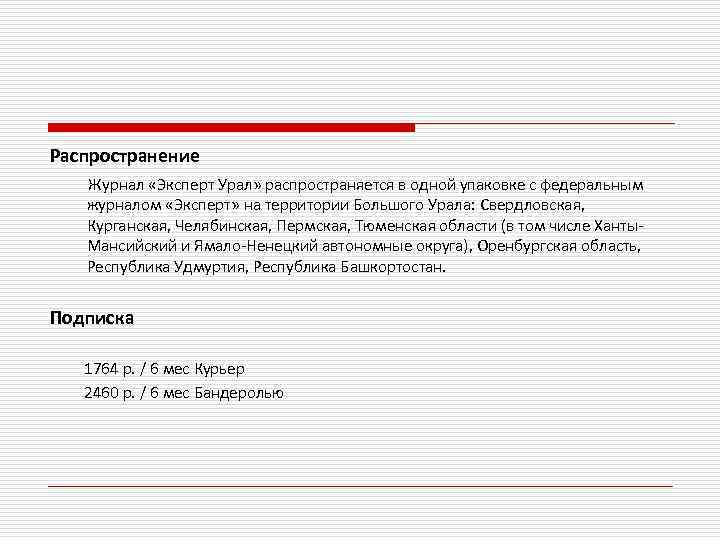 Распространение

Журнал «Эксперт Урал» распространяется в одной упаковке с федеральным журналом «Эксперт» на территории Большого Урала: Свердловская, Курганская, Челябинская, Пермская, Тюменская области (в том числе Ханты-Мансийский и Ямало-Ненецкий автономные округа), Оренбургская область, Республика Удмуртия, Республика Башкортостан.

Подписка

1764 р. / 6 мес Курьер

2460 р. / 6 мес Бандеролью